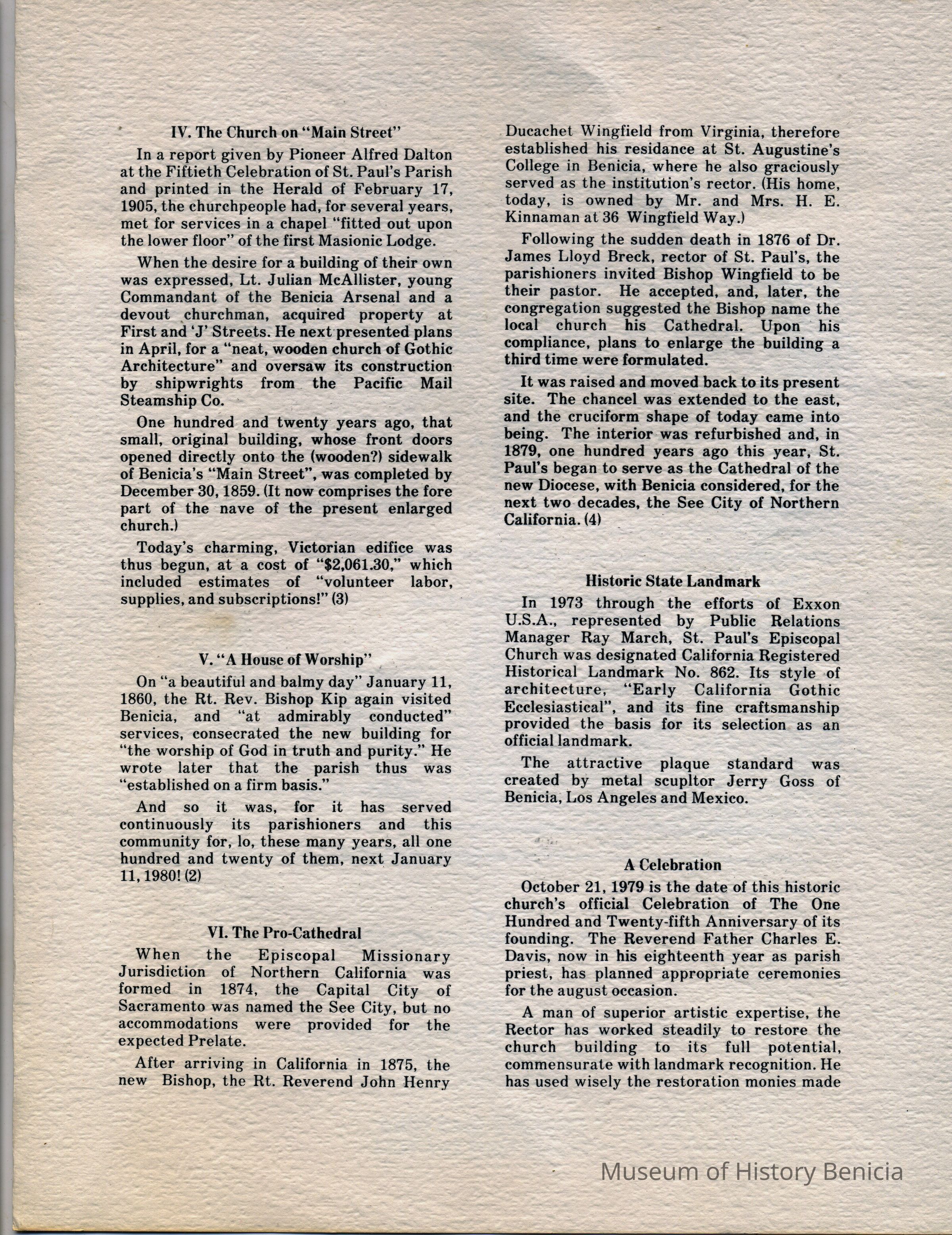 IV. The Church on "Main Street"

In a report given by Pioneer Alfred Dalton at the Fiftieth Celebration of St. Paul's Parish and printed in the Herald of February 17, 1905, the churchpeople had, for several years, met for services in a chapel "fitted out upon the lower floor" of the first Masionic Lodge.

When the desire for a building of their own was expressed, Lt. Julian McAllister, young Commandant of the Benicia Arsenal and a devout churchman, acquired property at First and 'J' Streets. He next presented plans in April, for a "neat, wooden church of Gothic Architecture" and oversaw its construction by shipwrights from the Pacific Mail Steamship Co.

One hundred and twenty years ago, that small, original building, whose front doors opened directly onto the (wooden?) sidewalk of Benicia's "Main Street", was completed by December 30, 1859. (It now comprises the fore part of the nave of the present enlarged church.)

Today's charming, Victorian edifice was thus begun, at a cost of "$2,061.30," which included estimates of "volunteer labor, supplies, and subscriptions!" (3)

V. "A House of Worship"

On "a beautiful and balmy day" January 11, 1860, the Rt. Rev. Bishop Kip again visited Benicia, and "at admirably conducted" services, consecrated the new building for "the worship of God in truth and purity." He wrote later that the parish thus was "established on a firm basis."

And so it was, for it has served continuously its parishioners and this community for, lo, these many years, all one hundred and twenty of them, next January 11, 1980! (2)

VI. The Pro-Cathedral

When the Episcopal Missionary Jurisdiction of Northern California was formed in 1874, the Capital City of Sacramento was named the See City, but no accommodations were provided for the expected Prelate.

After arriving in California in 1875, the new Bishop, the Rt. Reverend John Henry Ducachet Wingfield from Virginia, therefore established his residance at St. Augustine's College in Benicia, where he also graciously served as the institution's rector. (His home, today, is owned by Mr. and Mrs. H. E. Kinnaman at 36 Wingfield Way.)

Following the sudden death in 1876 of Dr. James Lloyd Breck, rector of St. Paul's, the parishioners invited Bishop Wingfield to be their pastor. He accepted, and, later, the congregation suggested the Bishop name the local church his Cathedral. Upon his compliance, plans to enlarge the building a third time were formulated.

It was raised and moved back to its present site. The chancel was extended to the east, and the cruciform shape of today came into being. The interior was refurbished and, in 1879, one hundred years ago this year, St. Paul's began to serve as the Cathedral of the new Diocese, with Benicia considered, for the next two decades, the See City of Northern California. (4)

Historic State Landmark

In 1973 through the efforts of Exxon U.S.A., represented by Public Relations Manager Ray March, St. Paul's Episcopal Church was designated California Registered Historical Landmark No. 862. Its style of architecture, "Early California Gothic Ecclesiastical", and its fine craftsmanship provided the basis for its selection as an official landmark.

The attractive plaque standard was created by metal scupltor Jerry Goss of Benicia, Los Angeles and Mexico.

A Celebration

October 21, 1979 is the date of this historic church's official Celebration of The One Hundred and Twenty-fifth Anniversary of its founding. The Reverend Father Charles E. Davis, now in his eighteenth year as parish priest, has planned appropriate ceremonies for the august occasion.

A man of superior artistic expertise, the Rector has worked steadily to restore the church building to its full potential, commensurate with landmark recognition. He has used wisely the restoration monies made

Museum of History Benicia